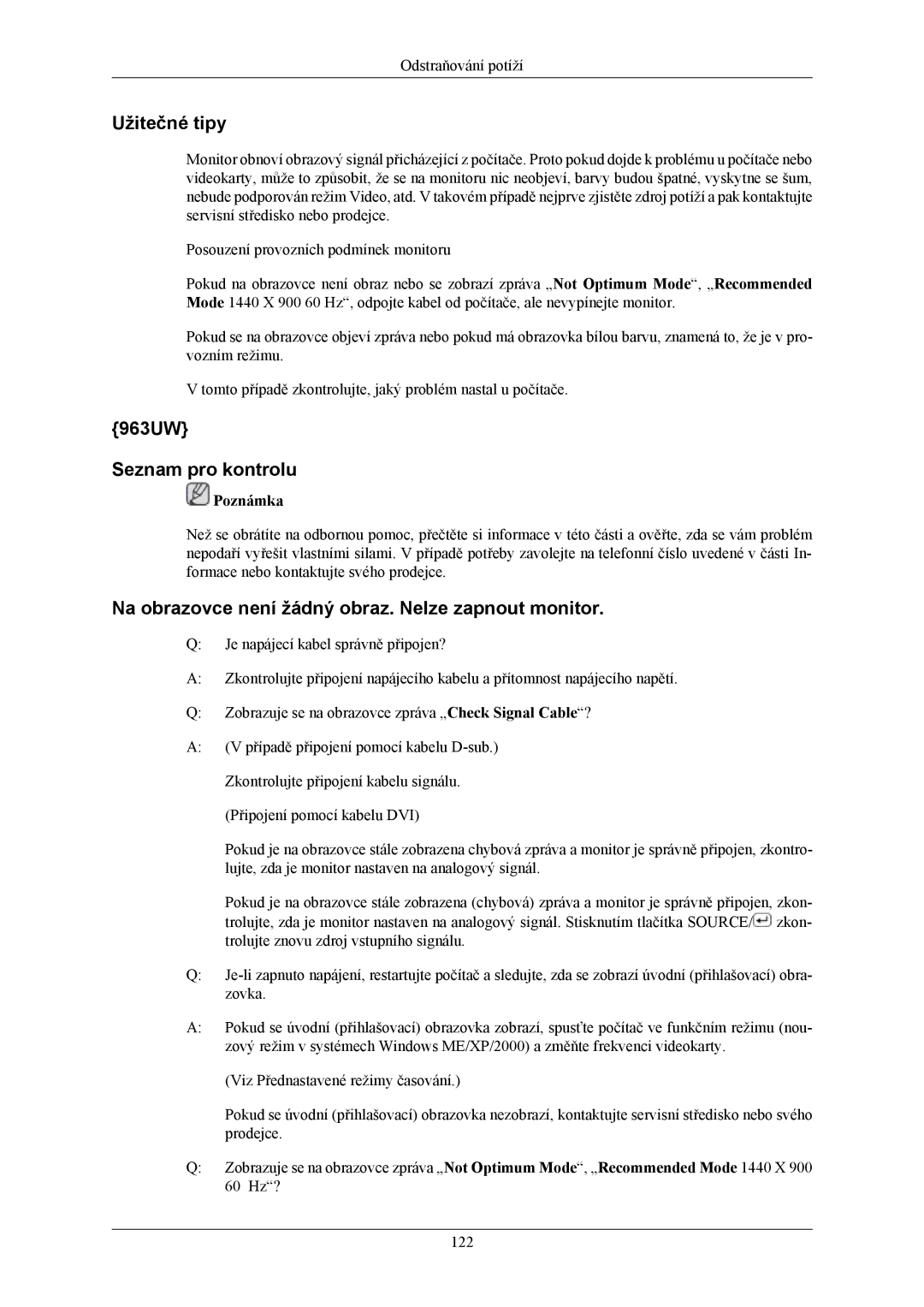 Odstraňování potíží

Užitečné tipy

Monitor obnoví obrazový signál přicházející z počítače. Proto pokud dojde k problému u počítače nebo videokarty, může to způsobit, že se na monitoru nic neobjeví, barvy budou špatné, vyskytne se šum, nebude podporován režim Video, atd. V takovém případě nejprve zjistěte zdroj potíží a pak kontaktujte servisní středisko nebo prodejce.

Posouzení provozních podmínek monitoru

Pokud na obrazovce není obraz nebo se zobrazí zpráva „Not Optimum Mode“, „Recommended Mode 1440 X 900 60 Hz“, odpojte kabel od počítače, ale nevypínejte monitor.

Pokud se na obrazovce objeví zpráva nebo pokud má obrazovka bílou barvu, znamená to, že je v provozním režimu.

V tomto případě zkontrolujte, jaký problém nastal u počítače.

{963UW}

Seznam pro kontrolu

Poznámka

Než se obrátíte na odbornou pomoc, přečtěte si informace v této části a ověřte, zda se vám problém nepodaří vyřešit vlastními silami. V případě potřeby zavolejte na telefonní číslo uvedené v části Informace nebo kontaktujte svého prodejce.

Na obrazovce není žádný obraz. Nelze zapnout monitor.

Q: Je napájecí kabel správně připojen?

A: Zkontrolujte připojení napájecího kabelu a přítomnost napájecího napětí.

Q: Zobrazuje se na obrazovce zpráva „Check Signal Cable“?

A: (V případě připojení pomocí kabelu D-sub.)

Zkontrolujte připojení kabelu signálu.

(Připojení pomocí kabelu DVI)

Pokud je na obrazovce stále zobrazena chybová zpráva a monitor je správně připojen, zkontrolujte, zda je monitor nastaven na analogový signál.

Pokud je na obrazovce stále zobrazena (chybová) zpráva a monitor je správně připojen, zkontrolujte, zda je monitor nastaven na analogový signál. Stisknutím tlačítka SOURCE/ zkontrolujte znovu zdroj vstupního signálu.

Q: Je-li zapnuto napájení, restartujte počítač a sledujte, zda se zobrazí úvodní (přihlašovací) obrazovka.

A: Pokud se úvodní (přihlašovací) obrazovka zobrazí, spusťte počítač ve funkčním režimu (nouzový režim v systémech Windows ME/XP/2000) a změňte frekvenci videokarty.

(Viz Přednastavené režimy časování.)

Pokud se úvodní (přihlašovací) obrazovka nezobrazí, kontaktujte servisní středisko nebo svého prodejce.

Q: Zobrazuje se na obrazovce zpráva „Not Optimum Mode“, „Recommended Mode 1440 X 900 60 Hz“?

122